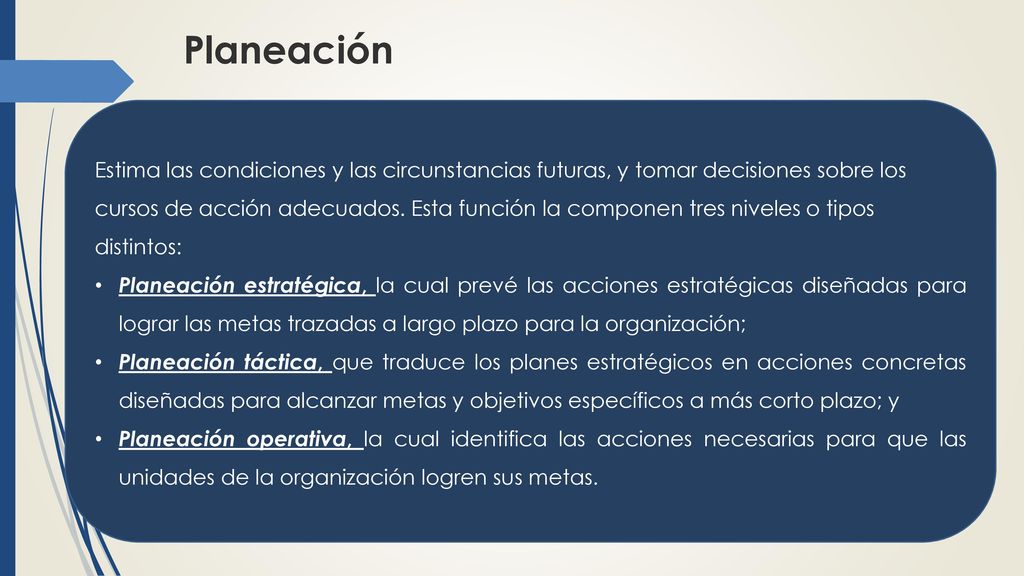 Planeación

Estima las condiciones y las circunstancias futuras, y tomar decisiones sobre los cursos de acción adecuados. Esta función la componen tres niveles o tipos distintos:

• Planeación estratégica, la cual prevé las acciones estratégicas diseñadas para lograr las metas trazadas a largo plazo para la organización;
• Planeación táctica, que traduce los planes estratégicos en acciones concretas diseñadas para alcanzar metas y objetivos específicos a más corto plazo; y
• Planeación operativa, la cual identifica las acciones necesarias para que las unidades de la organización logren sus metas.